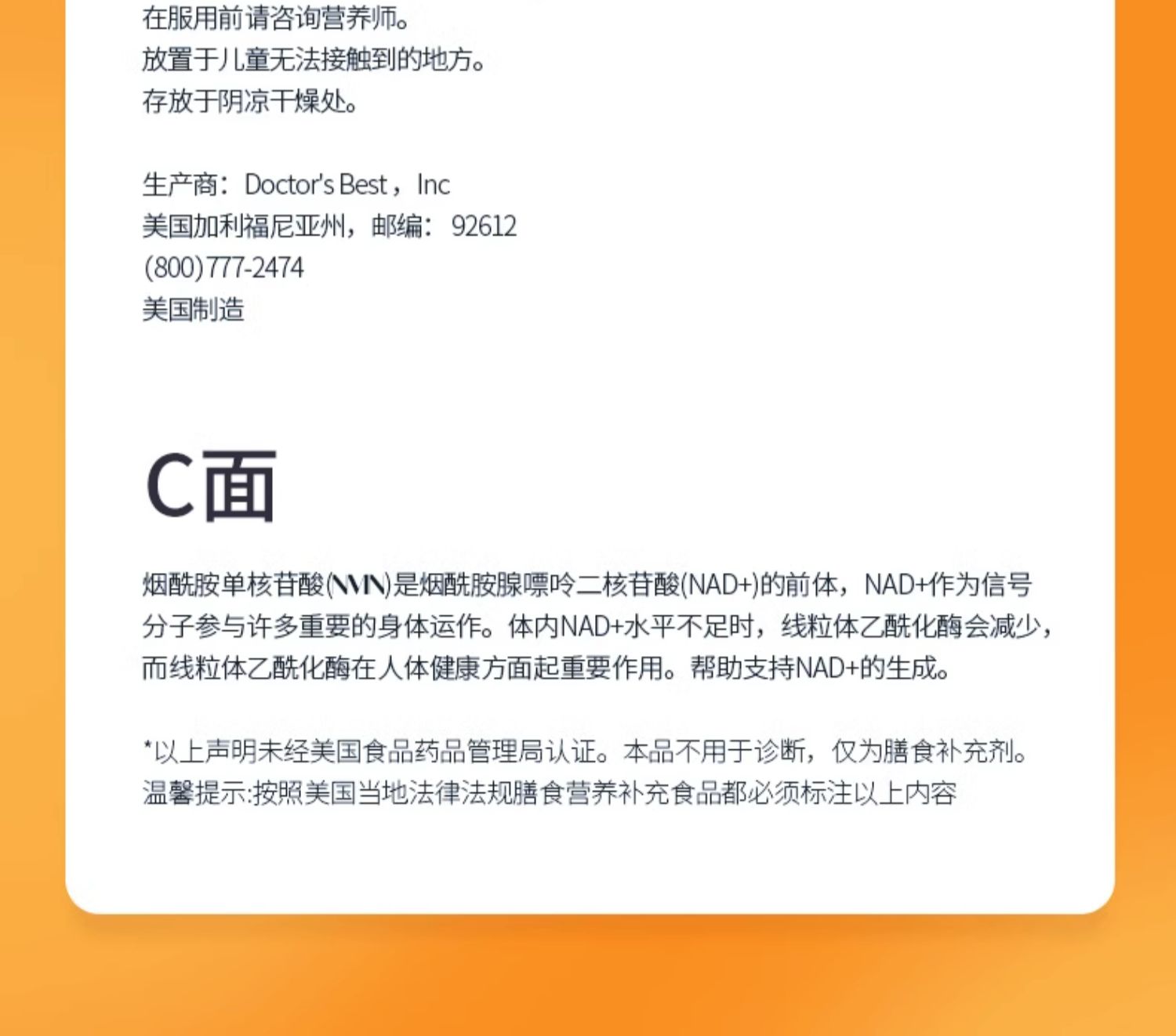 在服用前请咨询营养师。
放置于儿童无法接触到的地方。
存放于阴凉干燥处。

生产商：Doctor's Best，Inc
美国加利福尼亚州，邮编：92612
(800)777-2474
美国制造

C面

烟酰胺单核苷酸(NMN)是烟酰胺腺嘌呤二核苷酸(NAD+)的前体，NAD+作为信号分子参与许多重要的身体运作。体内NAD+水平不足时，线粒体乙酰化酶会减少，而线粒体乙酰化酶在人体健康方面起重要作用。帮助支持NAD+的生成。

*以上声明未经美国食品药品管理局认证。本品不用于诊断，仅为膳食补充剂。
温馨提示:按照美国当地法律法规膳食营养补充食品都必须标注以上内容